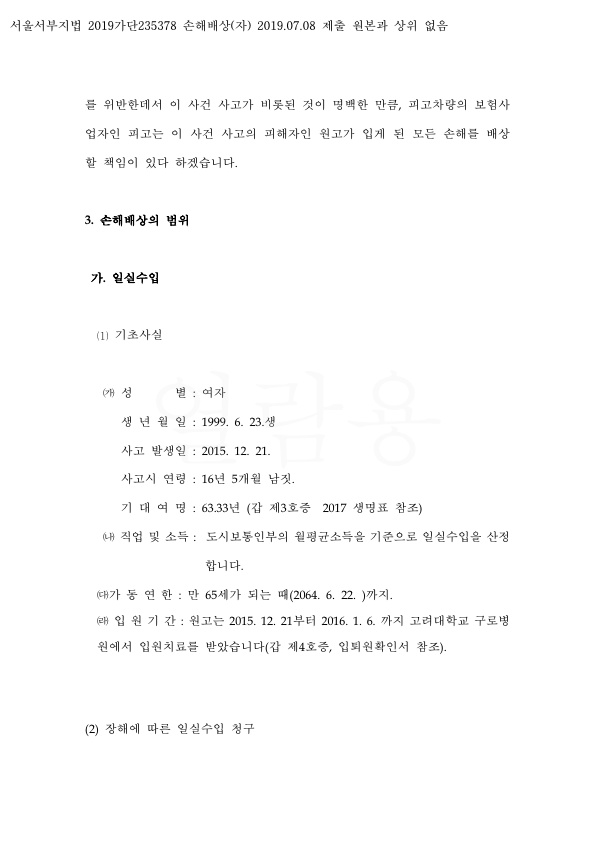 서울서부지법 2019가단235378 손해배상(자) 2019.07.08 제출 원본과 상위 없음

를 위반한데서 이 사건 사고가 비롯된 것이 명백한 만큼, 피고차량의 보험사업자인 피고는 이 사건 사고의 피해자인 원고가 입게 된 모든 손해를 배상할 책임이 있다 하겠습니다.

3. 손해배상의 범위

가. 일실수입

(1) 기초사실

㈎ 성　　별 : 여자
생 년 월 일 : 1999. 6. 23.생
사고 발생일 : 2015. 12. 21.
사고시 연령 : 16년 5개월 남짓.
기 대 여 명 : 63.33년 (갑 제3호증 2017 생명표 참조)
㈏ 직업 및 소득 : 도시보통인부의 월평균소득을 기준으로 일실수입을 산정합니다.
㈐가 동 연 한 : 만 65세가 되는 때(2064. 6. 22. )까지.
㈑ 입 원 기 간 : 원고는 2015. 12. 21부터 2016. 1. 6. 까지 고려대학교 구로병원에서 입원치료를 받았습니다(갑 제4호증, 입퇴원확인서 참조).

(2) 장해에 따른 일실수입 청구

열람용